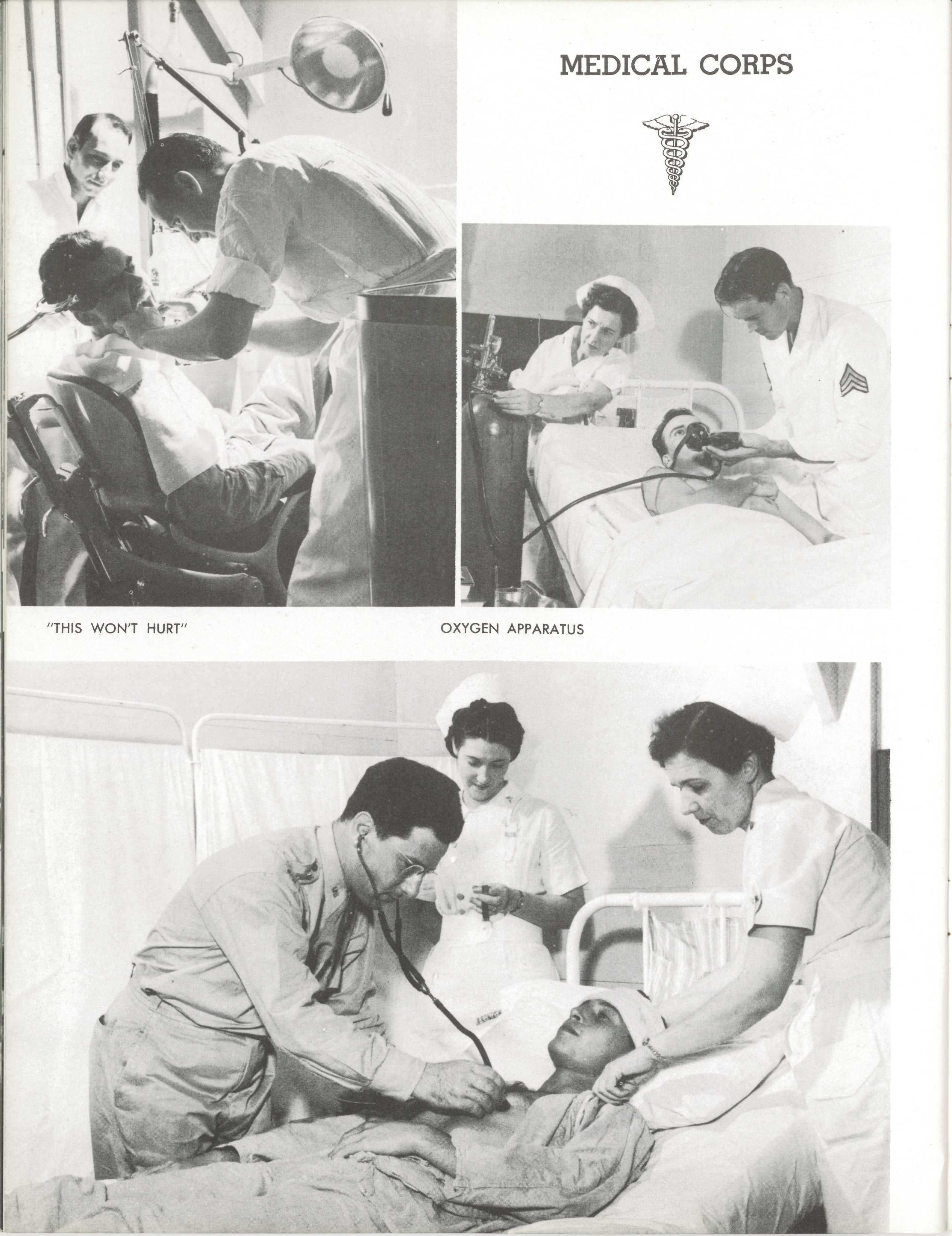 MEDICAL CORPS

"THIS WON'T HURT"

OXYGEN APPARATUS